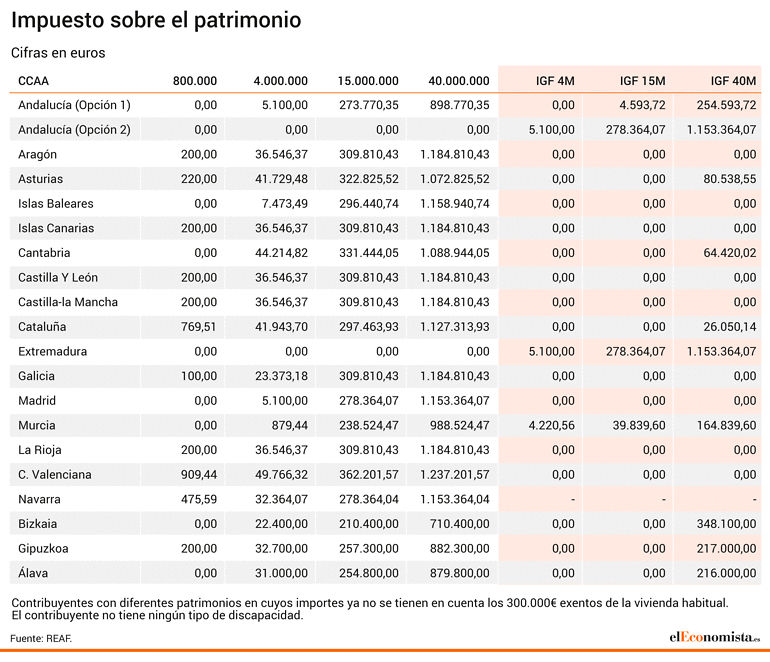 Impuesto sobre el patrimonio

Cifras en euros

| CCAA | 800.000 | 4.000.000 | 15.000.000 | 40.000.000 | IGF 4M | IGF 15M | IGF 40M |
|---|---|---|---|---|---|---|---|
| Andalucía (Opción 1) | 0,00 | 5.100,00 | 273.770,35 | 898.770,35 | 0,00 | 4.593,72 | 254.593,72 |
| Andalucía (Opción 2) | 0,00 | 0,00 | 0,00 | 0,00 | 5.100,00 | 278.364,07 | 1.153.364,07 |
| Aragón | 200,00 | 36.546,37 | 309.810,43 | 1.184.810,43 | 0,00 | 0,00 | 0,00 |
| Asturias | 220,00 | 41.729,48 | 322.825,52 | 1.072.825,52 | 0,00 | 0,00 | 80.538,55 |
| Islas Baleares | 0,00 | 7.473,49 | 296.440,74 | 1.158.940,74 | 0,00 | 0,00 | 0,00 |
| Islas Canarias | 200,00 | 36.546,37 | 309.810,43 | 1.184.810,43 | 0,00 | 0,00 | 0,00 |
| Cantabria | 0,00 | 44.214,82 | 331.444,05 | 1.088.944,05 | 0,00 | 0,00 | 64.420,02 |
| Castilla Y León | 200,00 | 36.546,37 | 309.810,43 | 1.184.810,43 | 0,00 | 0,00 | 0,00 |
| Castilla-la Mancha | 200,00 | 36.546,37 | 309.810,43 | 1.184.810,43 | 0,00 | 0,00 | 0,00 |
| Cataluña | 769,51 | 41.943,70 | 297.463,93 | 1.127.313,93 | 0,00 | 0,00 | 26.050,14 |
| Extremadura | 0,00 | 0,00 | 0,00 | 0,00 | 5.100,00 | 278.364,07 | 1.153.364,07 |
| Galicia | 100,00 | 23.373,18 | 309.810,43 | 1.184.810,43 | 0,00 | 0,00 | 0,00 |
| Madrid | 0,00 | 5.100,00 | 278.364,07 | 1.153.364,07 | 0,00 | 0,00 | 0,00 |
| Murcia | 0,00 | 879,44 | 238.524,47 | 988.524,47 | 4.220,56 | 39.839,60 | 164.839,60 |
| La Rioja | 200,00 | 36.546,37 | 309.810,43 | 1.184.810,43 | 0,00 | 0,00 | 0,00 |
| C. Valenciana | 909,44 | 49.766,32 | 362.201,57 | 1.237.201,57 | 0,00 | 0,00 | 0,00 |
| Navarra | 475,59 | 32.364,07 | 278.364,04 | 1.153.364,04 | - | - | - |
| Bizkaia | 0,00 | 22.400,00 | 210.400,00 | 710.400,00 | 0,00 | 0,00 | 348.100,00 |
| Gipuzkoa | 200,00 | 32.700,00 | 257.300,00 | 882.300,00 | 0,00 | 0,00 | 217.000,00 |
| Álava | 0,00 | 31.000,00 | 254.800,00 | 879.800,00 | 0,00 | 0,00 | 216.000,00 |

Contribuyentes con diferentes patrimonios en cuyos importes ya no se tienen en cuenta los 300.000€ exentos de la vivienda habitual. El contribuyente no tiene ningún tipo de discapacidad.

Fuente: REAF.

elEconomista.es